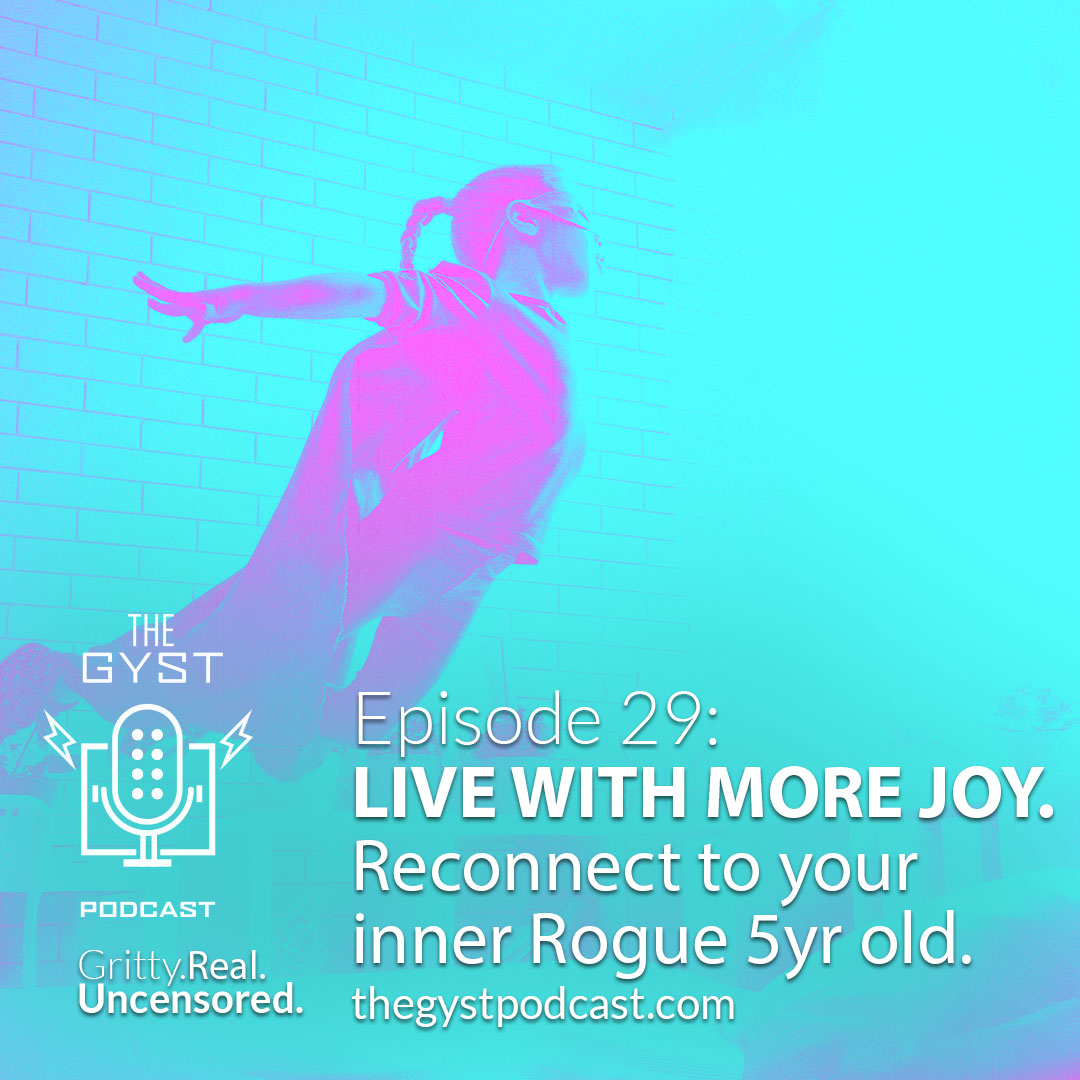 THE GYST

PODCAST

Gritty.Real.
Uncensored.

Episode 29:
LIVE WITH MORE JOY.
Reconnect to your inner Rogue 5yr old.
thegystpodcast.com